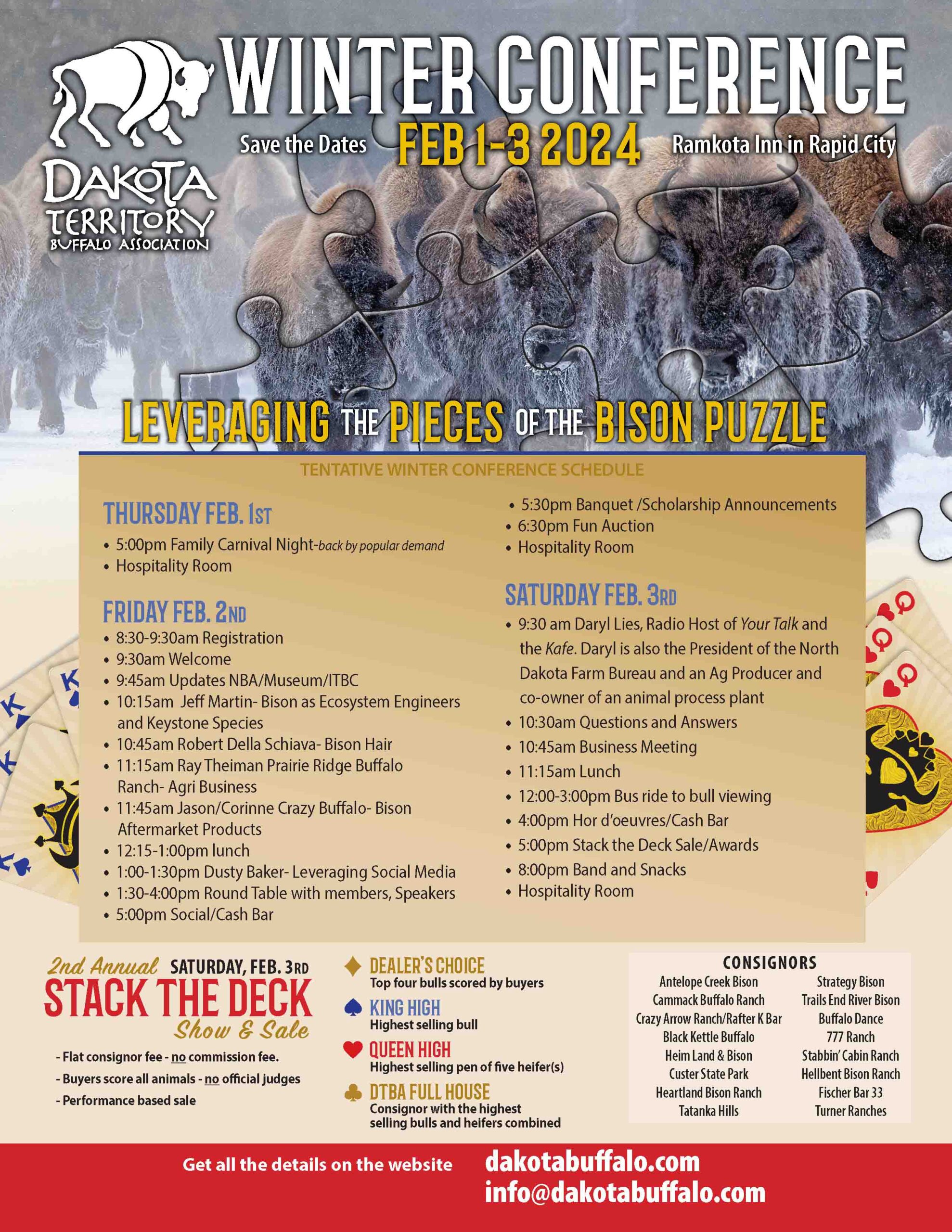 DAKOTA TERRITORY BUFFALO ASSOCIATION

WINTER CONFERENCE

Save the Dates FEB 1-3 2024 Ramkota Inn in Rapid City

LEVERAGING THE PIECES OF THE BISON PUZZLE

TENTATIVE WINTER CONFERENCE SCHEDULE

THURSDAY FEB. 1ST
• 5:00pm Family Carnival Night-back by popular demand
• Hospitality Room

FRIDAY FEB. 2ND
• 8:30-9:30am Registration
• 9:30am Welcome
• 9:45am Updates NBA/Museum/ITBC
• 10:15am Jeff Martin- Bison as Ecosystem Engineers and Keystone Species
• 10:45am Robert Della Schiava- Bison Hair
• 11:15am Ray Theiman Prairie Ridge Buffalo Ranch- Agri Business
• 11:45am Jason/Corinne Crazy Buffalo- Bison Aftermarket Products
• 12:15-1:00pm lunch
• 1:00-1:30pm Dusty Baker- Leveraging Social Media
• 1:30-4:00pm Round Table with members, Speakers
• 5:00pm Social/Cash Bar
• 5:30pm Banquet /Scholarship Announcements
• 6:30pm Fun Auction
• Hospitality Room

SATURDAY FEB. 3RD
• 9:30 am Daryl Lies, Radio Host of Your Talk and the Kafe. Daryl is also the President of the North Dakota Farm Bureau and an Ag Producer and co-owner of an animal process plant
• 10:30am Questions and Answers
• 10:45am Business Meeting
• 11:15am Lunch
• 12:00-3:00pm Bus ride to bull viewing
• 4:00pm Hor d'oeuvres/Cash Bar
• 5:00pm Stack the Deck Sale/Awards
• 8:00pm Band and Snacks
• Hospitality Room

2nd Annual SATURDAY, FEB. 3RD
STACK THE DECK
Show & Sale
- Flat consignor fee - no commission fee.
- Buyers score all animals - no official judges
- Performance based sale

DEALER'S CHOICE
Top four bulls scored by buyers
KING HIGH
Highest selling bull
QUEEN HIGH
Highest selling pen of five heifer(s)
DTBA FULL HOUSE
Consignor with the highest selling bulls and heifers combined

CONSIGNORS
Antelope Creek Bison
Cammack Buffalo Ranch
Crazy Arrow Ranch/Rafter K Bar
Black Kettle Buffalo
Heim Land & Bison
Custer State Park
Heartland Bison Ranch
Tatanka Hills
Strategy Bison
Trails End River Bison
Buffalo Dance
777 Ranch
Stabbin' Cabin Ranch
Hellbent Bison Ranch
Fischer Bar 33
Turner Ranches

Get all the details on the website dakotabuffalo.com
info@dakotabuffalo.com